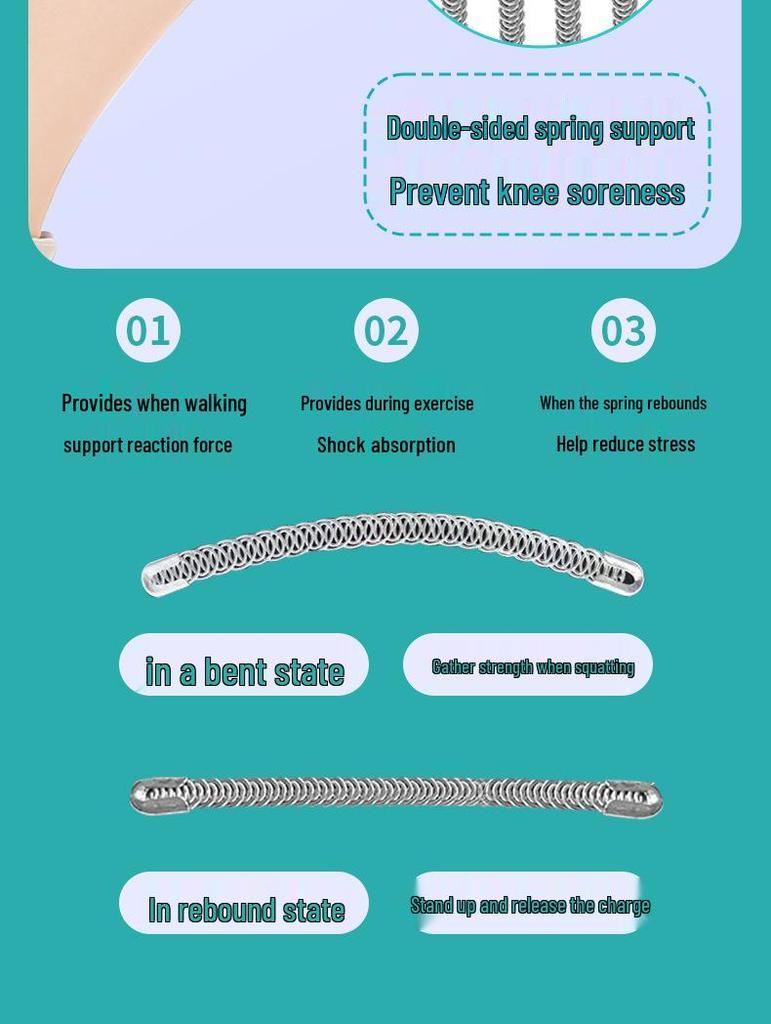 Double-sided spring support

Prevent knee soreness

01

Provides when walking

support reaction force

02

Provides during exercise

Shock absorption

03

When the spring rebounds

Help reduce stress

in a bent state

Gather strength when squatting

In rebound state

Stand up and release the charge